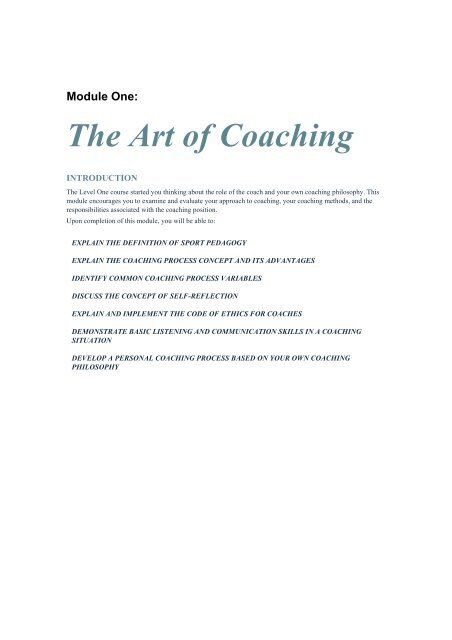 Module One:

The Art of Coaching

INTRODUCTION

The Level One course started you thinking about the role of the coach and your own coaching philosophy. This module encourages you to examine and evaluate your approach to coaching, your coaching methods, and the responsibilities associated with the coaching position.

Upon completion of this module, you will be able to:

EXPLAIN THE DEFINITION OF SPORT PEDAGOGY

EXPLAIN THE COACHING PROCESS CONCEPT AND ITS ADVANTAGES

IDENTIFY COMMON COACHING PROCESS VARIABLES

DISCUSS THE CONCEPT OF SELF-REFLECTION

EXPLAIN AND IMPLEMENT THE CODE OF ETHICS FOR COACHES

DEMONSTRATE BASIC LISTENING AND COMMUNICATION SKILLS IN A COACHING SITUATION

DEVELOP A PERSONAL COACHING PROCESS BASED ON YOUR OWN COACHING PHILOSOPHY